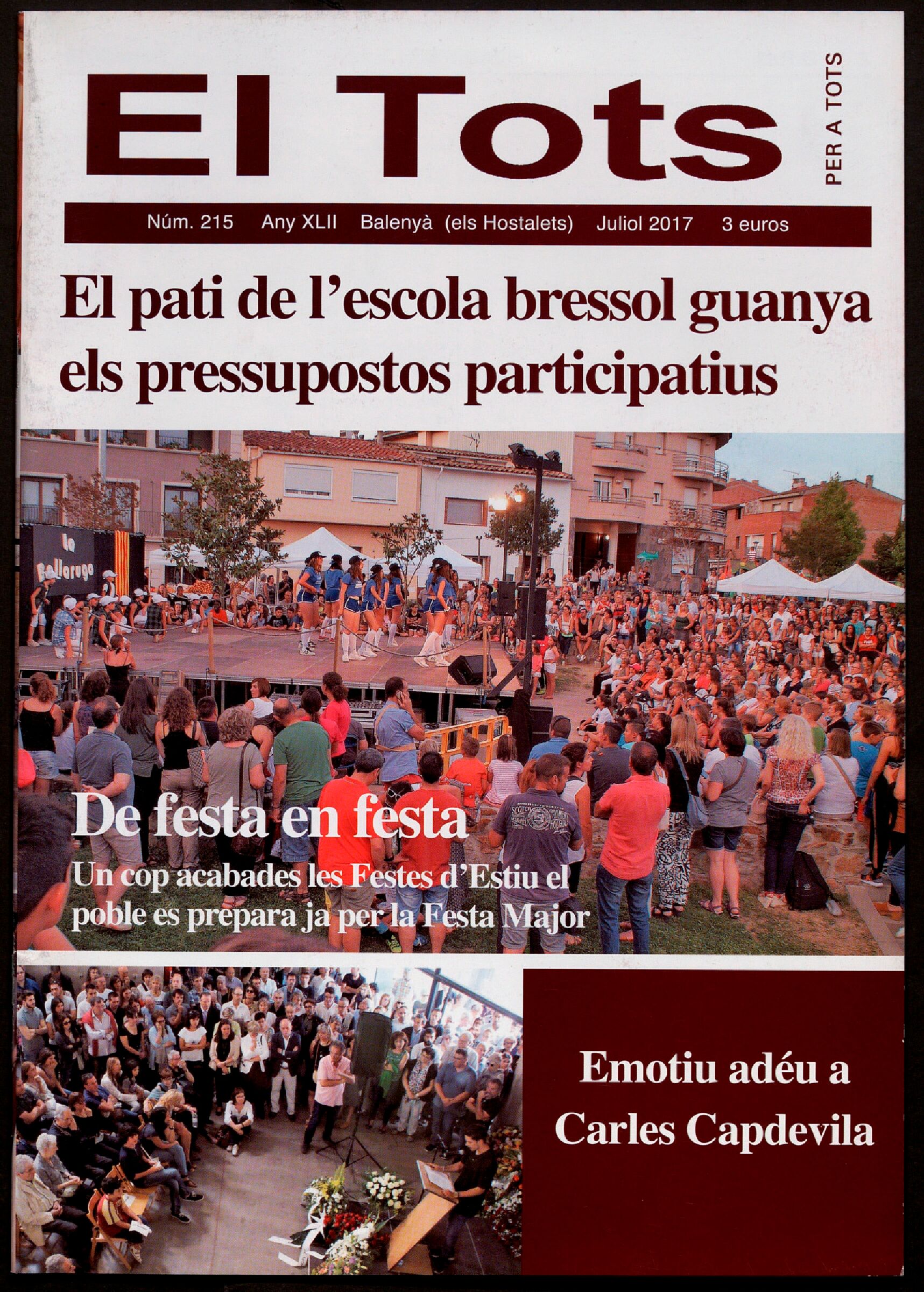 El Tots

PER A TOTS

Núm. 215 Any XLII Balenyà (els Hostalets) Juliol 2017 3 euros

El pati de l'escola bressol guanya els pressupostos participatius

La Bellaruga

De festa en festa

Un cop acabades les Festes d'Estiu el poble es prepara ja per la Festa Major

Emotiu adéu a Carles Capdevila